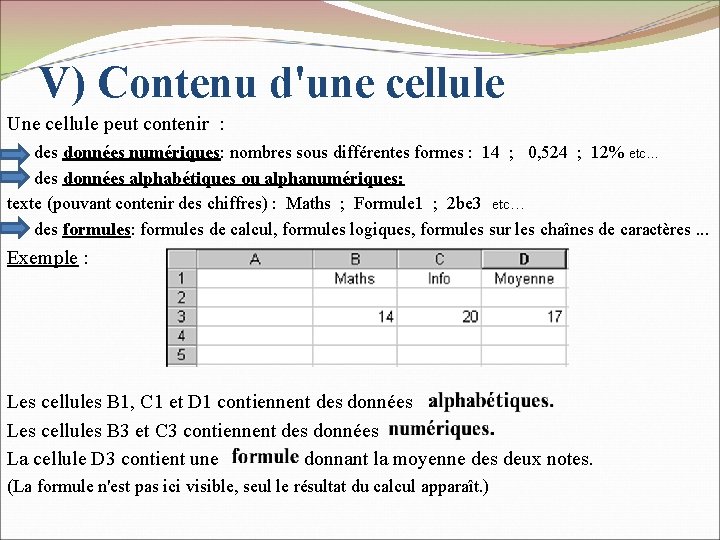 V) Contenu d'une cellule

Une cellule peut contenir :

des données numériques: nombres sous différentes formes : 14 ; 0,524 ; 12% etc…

des données alphabétiques ou alphanumériques:

texte (pouvant contenir des chiffres) : Maths ; Formule1 ; 2be3 etc…

des formules: formules de calcul, formules logiques, formules sur les chaînes de caractères ...

Exemple :

| | A | B | C | D |
|---|---|---|---|---|
| 1 | | Maths | Info | Moyenne |
| 2 | | | | |
| 3 | | 14 | 20 | 17 |
| 4 | | | | |
| 5 | | | | |

Les cellules B1, C1 et D1 contiennent des données alphabétiques.

Les cellules B3 et C3 contiennent des données numériques.

La cellule D3 contient une formule donnant la moyenne des deux notes.

(La formule n'est pas ici visible, seul le résultat du calcul apparaît.)